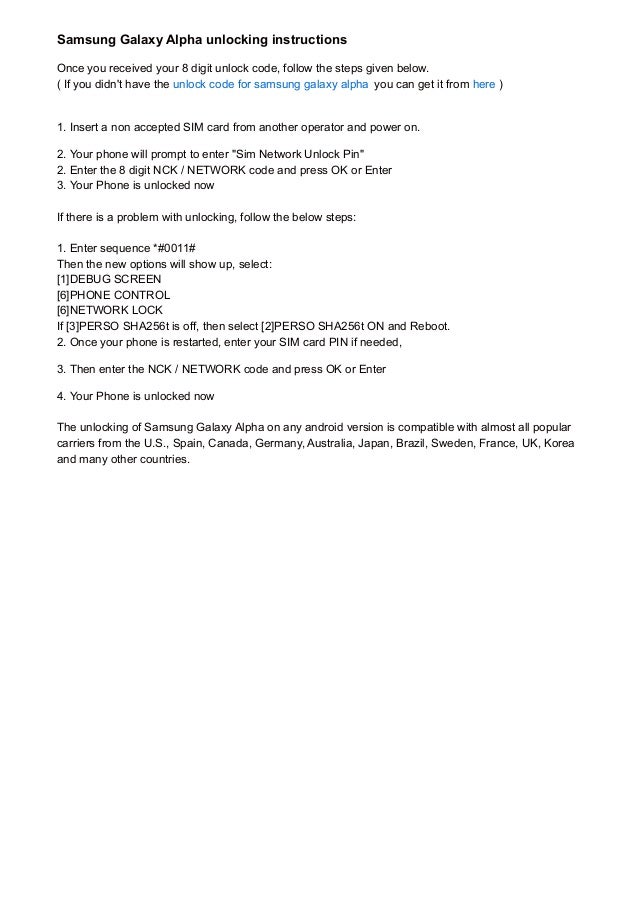 Samsung Galaxy Alpha unlocking instructions

Once you received your 8 digit unlock code, follow the steps given below.
( If you didn't have the unlock code for samsung galaxy alpha you can get it from here )

1. Insert a non accepted SIM card from another operator and power on.

2. Your phone will prompt to enter "Sim Network Unlock Pin"
2. Enter the 8 digit NCK / NETWORK code and press OK or Enter
3. Your Phone is unlocked now

If there is a problem with unlocking, follow the below steps:

1. Enter sequence *#0011#
Then the new options will show up, select:
[1]DEBUG SCREEN
[6]PHONE CONTROL
[6]NETWORK LOCK
If [3]PERSO SHA256t is off, then select [2]PERSO SHA256t ON and Reboot.
2. Once your phone is restarted, enter your SIM card PIN if needed,

3. Then enter the NCK / NETWORK code and press OK or Enter

4. Your Phone is unlocked now

The unlocking of Samsung Galaxy Alpha on any android version is compatible with almost all popular carriers from the U.S., Spain, Canada, Germany, Australia, Japan, Brazil, Sweden, France, UK, Korea and many other countries.